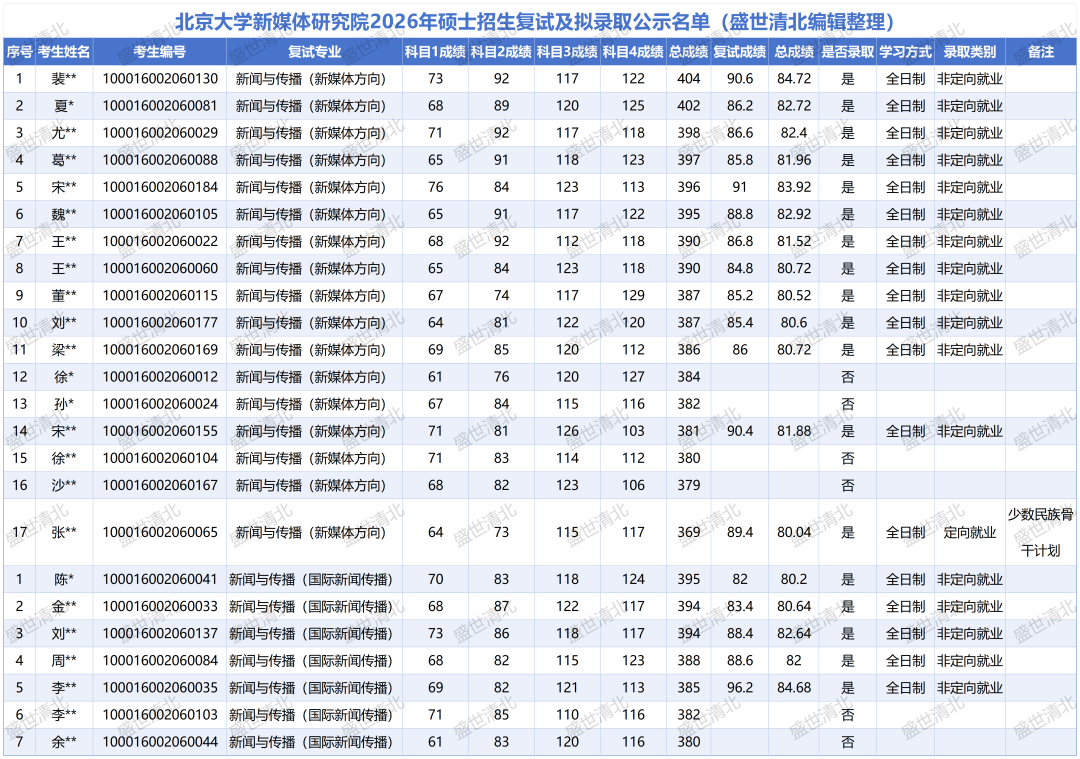 北京大学新媒体研究院2026年硕士招生复试及拟录取公示名单（盛世清北编辑整理）

| 序号 | 考生姓名 | 考生编号 | 复试专业 | 科目1成绩 | 科目2成绩 | 科目3成绩 | 科目4成绩 | 总成绩 | 复试成绩 | 总成绩 | 是否录取 | 学习方式 | 录取类别 | 备注 |
|---|---|---|---|---|---|---|---|---|---|---|---|---|---|---|
| 1 | 裴** | 100016002060130 | 新闻与传播（新媒体方向） | 73 | 92 | 117 | 122 | 404 | 90.6 | 84.72 | 是 | 全日制 | 非定向就业 | |
| 2 | 夏* | 100016002060081 | 新闻与传播（新媒体方向） | 68 | 89 | 120 | 125 | 402 | 86.2 | 82.72 | 是 | 全日制 | 非定向就业 | |
| 3 | 尤** | 100016002060029 | 新闻与传播（新媒体方向） | 71 | 92 | 117 | 118 | 398 | 86.6 | 82.4 | 是 | 全日制 | 非定向就业 | |
| 4 | 葛** | 100016002060088 | 新闻与传播（新媒体方向） | 65 | 91 | 118 | 123 | 397 | 85.8 | 81.96 | 是 | 全日制 | 非定向就业 | |
| 5 | 宋** | 100016002060184 | 新闻与传播（新媒体方向） | 76 | 84 | 123 | 113 | 396 | 91 | 83.92 | 是 | 全日制 | 非定向就业 | |
| 6 | 魏** | 100016002060105 | 新闻与传播（新媒体方向） | 65 | 91 | 117 | 122 | 395 | 88.8 | 82.92 | 是 | 全日制 | 非定向就业 | |
| 7 | 王** | 100016002060022 | 新闻与传播（新媒体方向） | 68 | 92 | 112 | 118 | 390 | 86.8 | 81.52 | 是 | 全日制 | 非定向就业 | |
| 8 | 王** | 100016002060060 | 新闻与传播（新媒体方向） | 65 | 84 | 123 | 118 | 390 | 84.8 | 80.72 | 是 | 全日制 | 非定向就业 | |
| 9 | 董** | 100016002060115 | 新闻与传播（新媒体方向） | 67 | 74 | 117 | 129 | 387 | 85.2 | 80.52 | 是 | 全日制 | 非定向就业 | |
| 10 | 刘** | 100016002060177 | 新闻与传播（新媒体方向） | 64 | 81 | 122 | 120 | 387 | 85.4 | 80.6 | 是 | 全日制 | 非定向就业 | |
| 11 | 梁** | 100016002060169 | 新闻与传播（新媒体方向） | 69 | 85 | 120 | 112 | 386 | 86 | 80.72 | 是 | 全日制 | 非定向就业 | |
| 12 | 徐* | 100016002060012 | 新闻与传播（新媒体方向） | 61 | 76 | 120 | 127 | 384 | | | 否 | | | |
| 13 | 孙* | 100016002060024 | 新闻与传播（新媒体方向） | 67 | 84 | 115 | 116 | 382 | | | 否 | | | |
| 14 | 宋** | 100016002060155 | 新闻与传播（新媒体方向） | 71 | 81 | 126 | 103 | 381 | 90.4 | 81.88 | 是 | 全日制 | 非定向就业 | |
| 15 | 徐** | 100016002060104 | 新闻与传播（新媒体方向） | 71 | 83 | 114 | 112 | 380 | | | 否 | | | |
| 16 | 沙** | 100016002060167 | 新闻与传播（新媒体方向） | 68 | 82 | 123 | 106 | 379 | | | 否 | | | |
| 17 | 张** | 100016002060065 | 新闻与传播（新媒体方向） | 64 | 73 | 115 | 117 | 369 | 89.4 | 80.04 | 是 | 全日制 | 定向就业 | 少数民族骨干计划 |
| 1 | 陈* | 100016002060041 | 新闻与传播（国际新闻传播） | 70 | 83 | 118 | 124 | 395 | 82 | 80.2 | 是 | 全日制 | 非定向就业 | |
| 2 | 金** | 100016002060033 | 新闻与传播（国际新闻传播） | 68 | 87 | 122 | 117 | 394 | 83.4 | 80.64 | 是 | 全日制 | 非定向就业 | |
| 3 | 刘** | 100016002060137 | 新闻与传播（国际新闻传播） | 73 | 86 | 118 | 117 | 394 | 88.4 | 82.64 | 是 | 全日制 | 非定向就业 | |
| 4 | 周** | 100016002060084 | 新闻与传播（国际新闻传播） | 68 | 82 | 115 | 123 | 388 | 88.6 | 82 | 是 | 全日制 | 非定向就业 | |
| 5 | 李** | 100016002060035 | 新闻与传播（国际新闻传播） | 69 | 82 | 121 | 113 | 385 | 96.2 | 84.68 | 是 | 全日制 | 非定向就业 | |
| 6 | 李** | 100016002060103 | 新闻与传播（国际新闻传播） | 71 | 85 | 110 | 116 | 382 | | | 否 | | | |
| 7 | 余** | 100016002060044 | 新闻与传播（国际新闻传播） | 61 | 83 | 120 | 116 | 380 | | | 否 | | | |

盛世清北